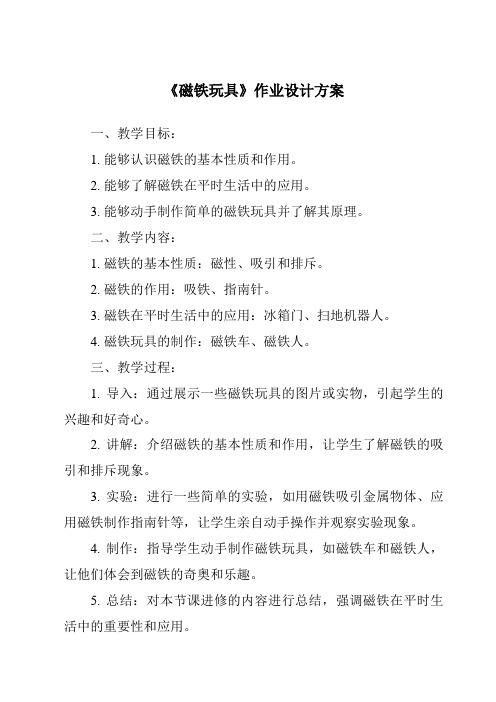 《磁铁玩具》作业设计方案

一、教学目标：

1. 能够认识磁铁的基本性质和作用。

2. 能够了解磁铁在平时生活中的应用。

3. 能够动手制作简单的磁铁玩具并了解其原理。

二、教学内容：

1. 磁铁的基本性质：磁性、吸引和排斥。

2. 磁铁的作用：吸铁、指南针。

3. 磁铁在平时生活中的应用：冰箱门、扫地机器人。

4. 磁铁玩具的制作：磁铁车、磁铁人。

三、教学过程：

1. 导入：通过展示一些磁铁玩具的图片或实物，引起学生的兴趣和好奇心。

2. 讲解：介绍磁铁的基本性质和作用，让学生了解磁铁的吸引和排斥现象。

3. 实验：进行一些简单的实验，如用磁铁吸引金属物体、应用磁铁制作指南针等，让学生亲自动手操作并观察实验现象。

4. 制作：指导学生动手制作磁铁玩具，如磁铁车和磁铁人，让他们体会到磁铁的奇奥和乐趣。

5. 总结：对本节课进修的内容进行总结，强调磁铁在平时生活中的重要性和应用。